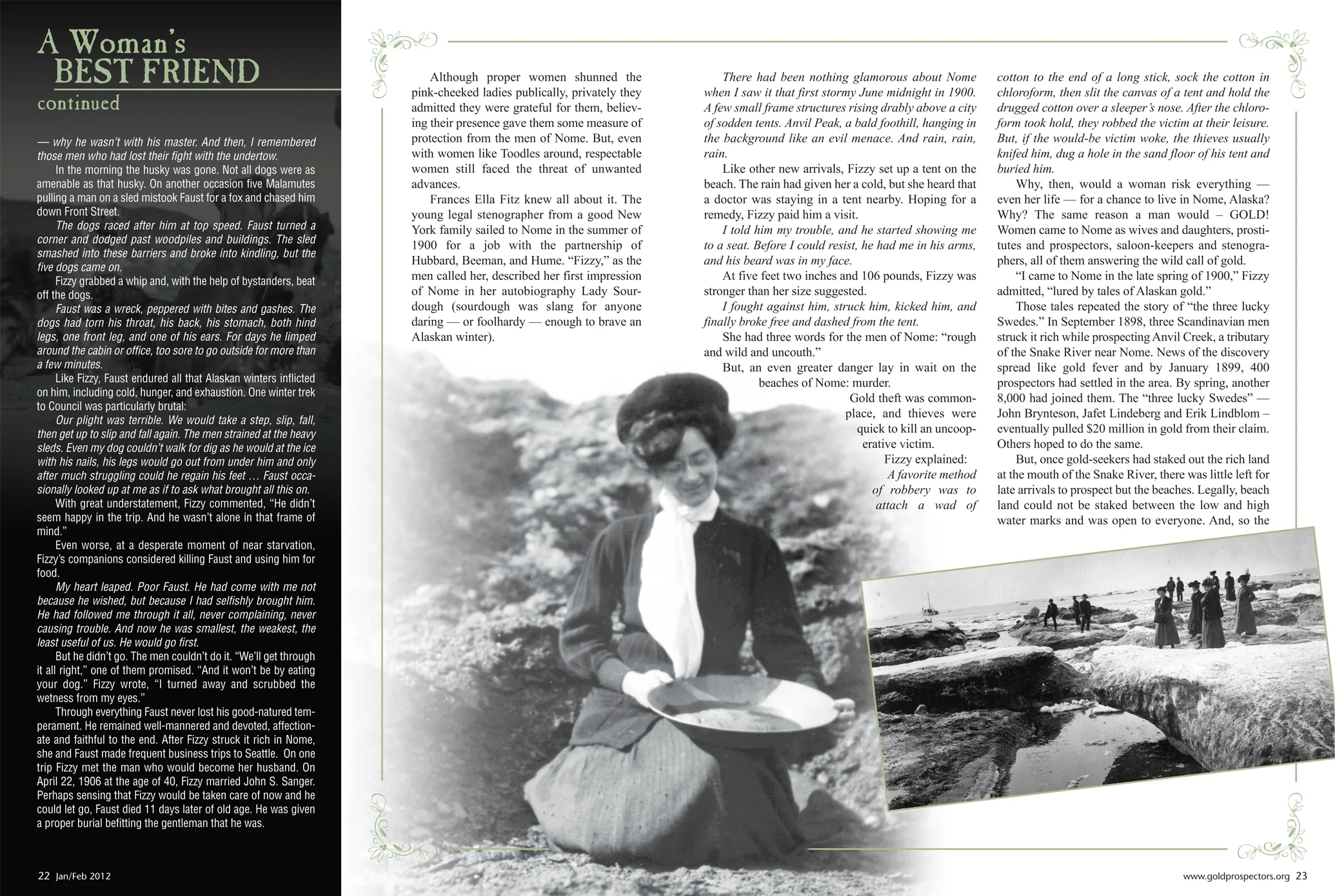 A Woman's BEST FRIEND
continued

— why he wasn't with his master. And then, I remembered those men who had lost their fight with the undertow.

In the morning the husky was gone. Not all dogs were as amenable as that husky. On another occasion five Malamutes pulling a man on a sled mistook Faust for a fox and chased him down Front Street.

The dogs raced after him at top speed. Faust turned a corner and dodged past woodpiles and buildings. The sled smashed into these barriers and broke into kindling, but the five dogs came on.

Fizzy grabbed a whip and, with the help of bystanders, beat off the dogs.

Faust was a wreck, peppered with bites and gashes. The dogs had torn his throat, his back, his stomach, both hind legs, one front leg, and one of his ears. For days he limped around the cabin or office, too sore to go outside for more than a few minutes.

Like Fizzy, Faust endured all that Alaskan winters inflicted on him, including cold, hunger, and exhaustion. One winter trek to Council was particularly brutal:

Our plight was terrible. We would take a step, slip, fall, then get up to slip and fall again. The men strained at the heavy sleds. Even my dog couldn't walk for dig as he would at the ice with his nails, his legs would go out from under him and only after much struggling could he regain his feet … Faust occasionally looked up at me as if to ask what brought all this on.

With great understatement, Fizzy commented, "He didn't seem happy in the trip. And he wasn't alone in that frame of mind."

Even worse, at a desperate moment of near starvation, Fizzy's companions considered killing Faust and using him for food.

My heart leaped. Poor Faust. He had come with me not because he wished, but because I had selfishly brought him. He had followed me through it all, never complaining, never causing trouble. And now he was smallest, the weakest, the least useful of us. He would go first.

But he didn't go. The men couldn't do it. "We'll get through it all right," one of them promised. "And it won't be by eating your dog." Fizzy wrote, "I turned away and scrubbed the wetness from my eyes."

Through everything Faust never lost his good-natured temperament. He remained well-mannered and devoted, affectionate and faithful to the end. After Fizzy struck it rich in Nome, she and Faust made frequent business trips to Seattle. On one trip Fizzy met the man who would become her husband. On April 22, 1906 at the age of 40, Fizzy married John S. Sanger. Perhaps sensing that Fizzy would be taken care of now and he could let go, Faust died 11 days later of old age. He was given a proper burial befitting the gentleman that he was.

22 Jan/Feb 2012

Although proper women shunned the pink-cheeked ladies publically, privately they admitted they were grateful for them, believing their presence gave them some measure of protection from the men of Nome. But, even with women like Toodles around, respectable women still faced the threat of unwanted advances.

Frances Ella Fitz knew all about it. The young legal stenographer from a good New York family sailed to Nome in the summer of 1900 for a job with the partnership of Hubbard, Beeman, and Hume. "Fizzy," as the men called her, described her first impression of Nome in her autobiography Lady Sourdough (sourdough was slang for anyone daring — or foolhardy — enough to brave an Alaskan winter).

There had been nothing glamorous about Nome when I saw it that first stormy June midnight in 1900. A few small frame structures rising drably above a city of sodden tents. Anvil Peak, a bald foothill, hanging in the background like an evil menace. And rain, rain, rain.

Like other new arrivals, Fizzy set up a tent on the beach. The rain had given her a cold, but she heard that a doctor was staying in a tent nearby. Hoping for a remedy, Fizzy paid him a visit.

I told him my trouble, and he started showing me to a seat. Before I could resist, he had me in his arms, and his beard was in my face.

At five feet two inches and 106 pounds, Fizzy was stronger than her size suggested.

I fought against him, struck him, kicked him, and finally broke free and dashed from the tent.

She had three words for the men of Nome: "rough and wild and uncouth."

But, an even greater danger lay in wait on the beaches of Nome: murder.

Gold theft was commonplace, and thieves were quick to kill an uncooperative victim.

Fizzy explained:

A favorite method of robbery was to attach a wad of cotton to the end of a long stick, sock the cotton in chloroform, then slit the canvas of a tent and hold the drugged cotton over a sleeper's nose. After the chloroform took hold, they robbed the victim at their leisure. But, if the would-be victim woke, the thieves usually knifed him, dug a hole in the sand floor of his tent and buried him.

Why, then, would a woman risk everything — even her life — for a chance to live in Nome, Alaska? Why? The same reason a man would – GOLD! Women came to Nome as wives and daughters, prostitutes and prospectors, saloon-keepers and stenographers, all of them answering the wild call of gold.

"I came to Nome in the late spring of 1900," Fizzy admitted, "lured by tales of Alaskan gold."

Those tales repeated the story of "the three lucky Swedes." In September 1898, three Scandinavian men struck it rich while prospecting Anvil Creek, a tributary of the Snake River near Nome. News of the discovery spread like gold fever and by January 1899, 400 prospectors had settled in the area. By spring, another 8,000 had joined them. The "three lucky Swedes" — John Brynteson, Jafet Lindeberg and Erik Lindblom – eventually pulled $20 million in gold from their claim. Others hoped to do the same.

But, once gold-seekers had staked out the rich land at the mouth of the Snake River, there was little left for late arrivals to prospect but the beaches. Legally, beach land could not be staked between the low and high water marks and was open to everyone. And, so the

www.goldprospectors.org 23